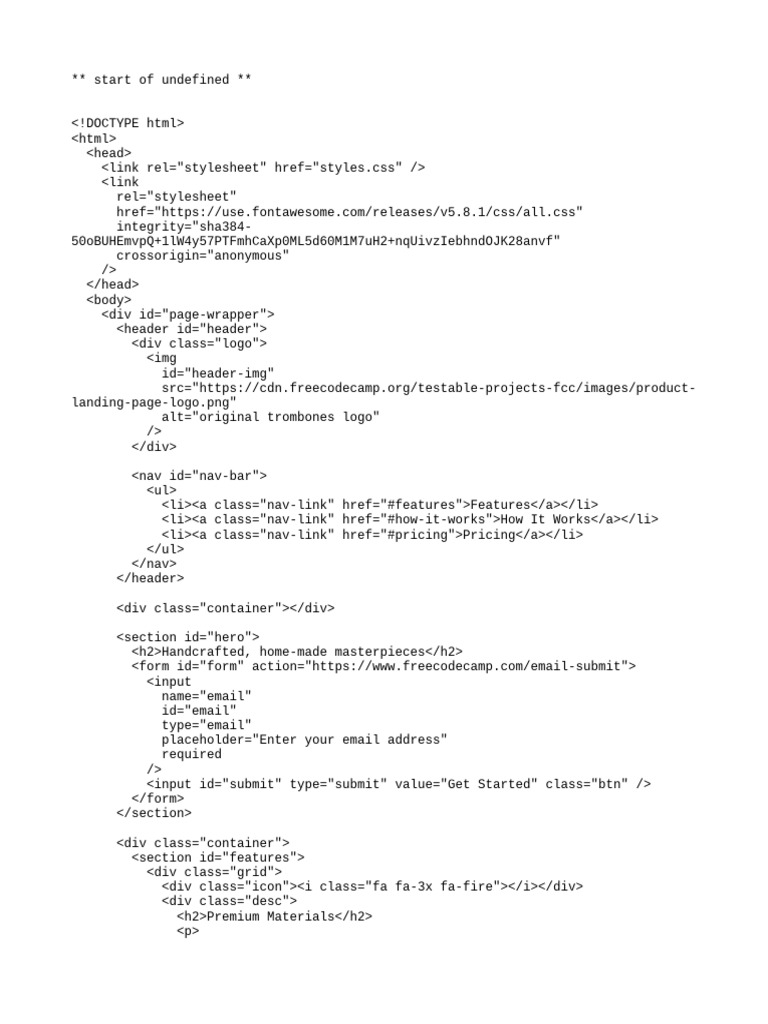 ** start of undefined **

<!DOCTYPE html>
<html>
  <head>
    <link rel="stylesheet" href="styles.css" />
    <link
      rel="stylesheet"
      href="https://use.fontawesome.com/releases/v5.8.1/css/all.css"
      integrity="sha384-50oBUHEmvpQ+1lW4y57PTFmhCaXp0ML5d60M1M7uH2+nqUivzIebhndOJK28anvf"
      crossorigin="anonymous"
    />
  </head>
  <body>
    <div id="page-wrapper">
      <header id="header">
        <div class="logo">
          <img
            id="header-img"
            src="https://cdn.freecodecamp.org/testable-projects-fcc/images/product-landing-page-logo.png"
            alt="original trombones logo"
          />
        </div>

        <nav id="nav-bar">
          <ul>
            <li><a class="nav-link" href="#features">Features</a></li>
            <li><a class="nav-link" href="#how-it-works">How It Works</a></li>
            <li><a class="nav-link" href="#pricing">Pricing</a></li>
          </ul>
        </nav>
      </header>

      <div class="container"></div>

      <section id="hero">
        <h2>Handcrafted, home-made masterpieces</h2>
        <form id="form" action="https://www.freecodecamp.com/email-submit">
          <input
            name="email"
            id="email"
            type="email"
            placeholder="Enter your email address"
            required
          />
          <input id="submit" type="submit" value="Get Started" class="btn" />
        </form>
      </section>

      <div class="container">
        <section id="features">
          <div class="grid">
            <div class="icon"><i class="fa fa-3x fa-fire"></i></div>
            <div class="desc">
              <h2>Premium Materials</h2>
              <p>